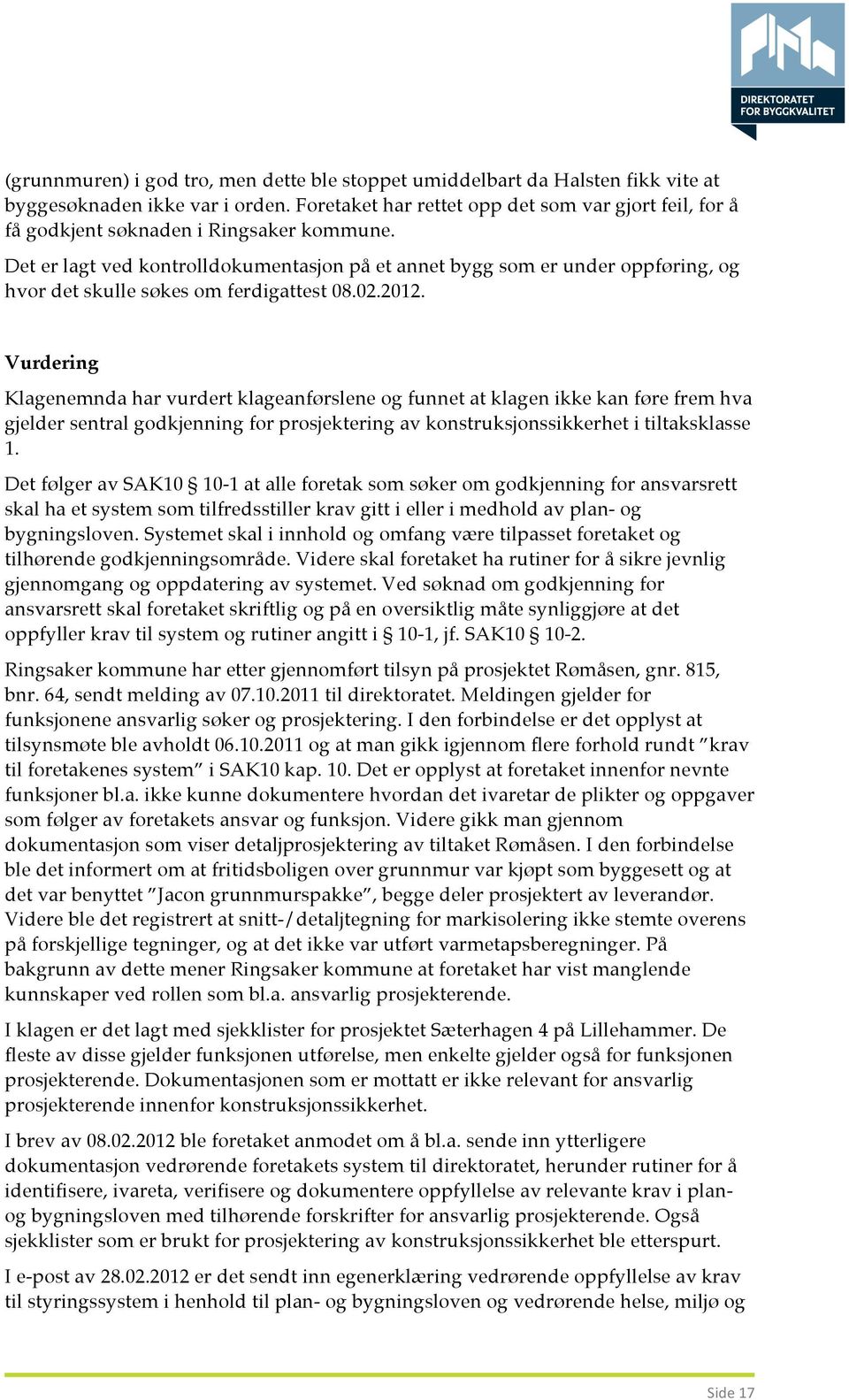 DIREKTORATET FOR BYGGKVALITET

(grunnmuren) i god tro, men dette ble stoppet umiddelbart da Halsten fikk vite at byggesøknaden ikke var i orden. Foretaket har rettet opp det som var gjort feil, for å få godkjent søknaden i Ringsaker kommune.
Det er lagt ved kontrolldokumentasjon på et annet bygg som er under oppføring, og hvor det skulle søkes om ferdigattest 08.02.2012.

Vurdering
Klagenemnda har vurdert klageanførslene og funnet at klagen ikke kan føre frem hva gjelder sentral godkjenning for prosjektering av konstruksjonssikkerhet i tiltaksklasse 1.
Det følger av SAK10 § 10-1 at alle foretak som søker om godkjenning for ansvarsrett skal ha et system som tilfredsstiller krav gitt i eller i medhold av plan- og bygningsloven. Systemet skal i innhold og omfang være tilpasset foretaket og tilhørende godkjenningsområde. Videre skal foretaket ha rutiner for å sikre jevnlig gjennomgang og oppdatering av systemet. Ved søknad om godkjenning for ansvarsrett skal foretaket skriftlig og på en oversiktlig måte synliggjøre at det oppfyller krav til system og rutiner angitt i § 10-1, jf. SAK10 § 10-2.
Ringsaker kommune har etter gjennomført tilsyn på prosjektet Rømåsen, gnr. 815, bnr. 64, sendt melding av 07.10.2011 til direktoratet. Meldingen gjelder for funksjonene ansvarlig søker og prosjektering. I den forbindelse er det opplyst at tilsynsmøte ble avholdt 06.10.2011 og at man gikk igjennom flere forhold rundt ”krav til foretakenes system” i SAK10 kap. 10. Det er opplyst at foretaket innenfor nevnte funksjoner bl.a. ikke kunne dokumentere hvordan det ivaretar de plikter og oppgaver som følger av foretakets ansvar og funksjon. Videre gikk man gjennom dokumentasjon som viser detaljprosjektering av tiltaket Rømåsen. I den forbindelse ble det informert om at fritidsboligen over grunnmur var kjøpt som byggesett og at det var benyttet ”Jacon grunnmurspakke”, begge deler prosjektert av leverandør. Videre ble det registrert at snitt-/detaljtegning for markisolering ikke stemte overens på forskjellige tegninger, og at det ikke var utført varmetapsberegninger. På bakgrunn av dette mener Ringsaker kommune at foretaket har vist manglende kunnskaper ved rollen som bl.a. ansvarlig prosjekterende.
I klagen er det lagt med sjekklister for prosjektet Sæterhagen 4 på Lillehammer. De fleste av disse gjelder funksjonen utførelse, men enkelte gjelder også for funksjonen prosjekterende. Dokumentasjonen som er mottatt er ikke relevant for ansvarlig prosjekterende innenfor konstruksjonssikkerhet.
I brev av 08.02.2012 ble foretaket anmodet om å bl.a. sende inn ytterligere dokumentasjon vedrørende foretakets system til direktoratet, herunder rutiner for å identifisere, ivareta, verifisere og dokumentere oppfyllelse av relevante krav i plan- og bygningsloven med tilhørende forskrifter for ansvarlig prosjekterende. Også sjekklister som er brukt for prosjektering av konstruksjonssikkerhet ble etterspurt.
I e-post av 28.02.2012 er det sendt inn egenerklæring vedrørende oppfyllelse av krav til styringssystem i henhold til plan- og bygningsloven og vedrørende helse, miljø og

Side 17